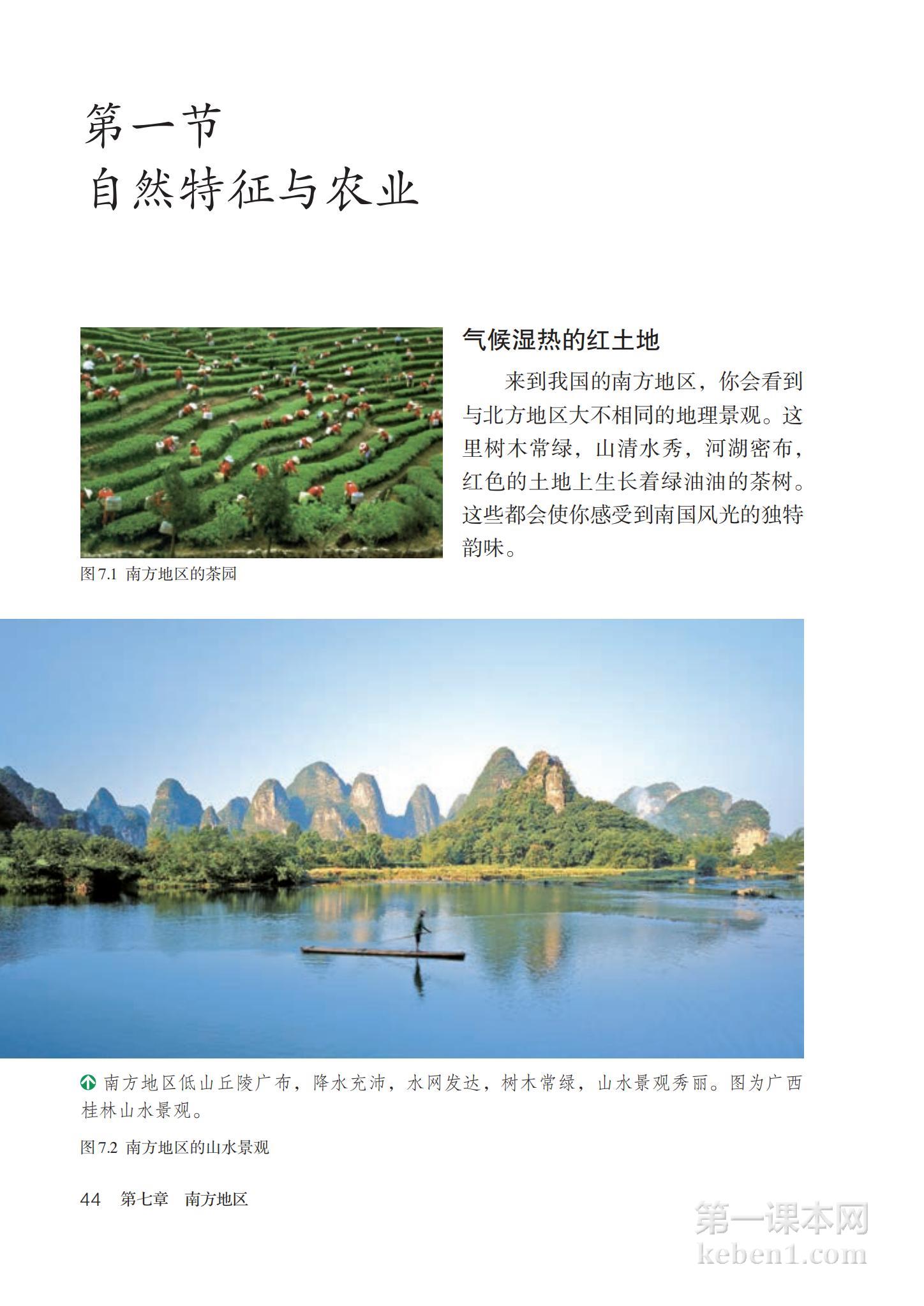 第一节
自然特征与农业

图 7.1 南方地区的茶园

气候湿热的红土地

来到我国的南方地区，你会看到与北方地区大不相同的地理景观。这里树木常绿，山清水秀，河湖密布，红色的土地上生长着绿油油的茶树。这些都会使你感受到南国风光的独特韵味。

南方地区低山丘陵广布，降水充沛，水网发达，树木常绿，山水景观秀丽。图为广西桂林山水景观。

图 7.2 南方地区的山水景观

44 第七章 南方地区

第一课本网
keben1.com